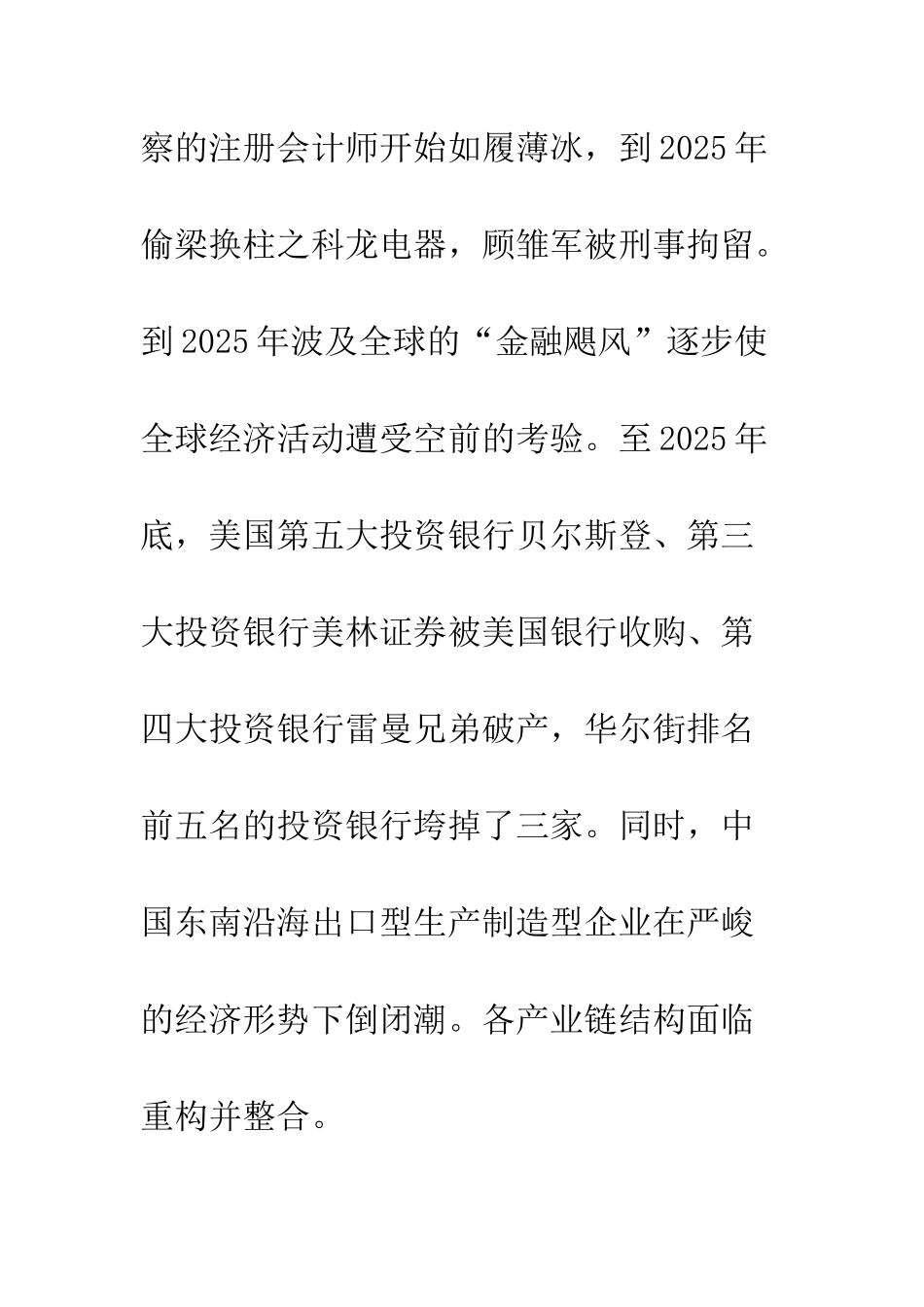 察的注册会计师开始如履薄冰，到2025年偷梁换柱之科龙电器，顾雏军被刑事拘留。到2025年波及全球的“金融飓风”逐步使全球经济活动遭受空前的考验。至2025年底，美国第五大投资银行贝尔斯登、第三大投资银行美林证券被美国银行收购、第四大投资银行雷曼兄弟破产，华尔街排名前五名的投资银行垮掉了三家。同时，中国东南沿海出口型生产制造型企业在严峻的经济形势下倒闭潮。各产业链结构面临重构并整合。